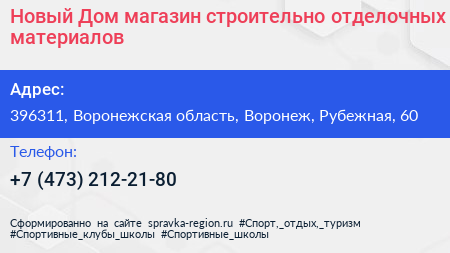 Новый Дом магазин строительно отделочных материалов

Адрес:

396311, Воронежская область, Воронеж, Рубежная, 60

Телефон:

+7 (473) 212-21-80

Сформированно на сайте spravka-region.ru #Спорт,_отдых,_туризм #Спортивные_клубы_школы #Спортивные_школы